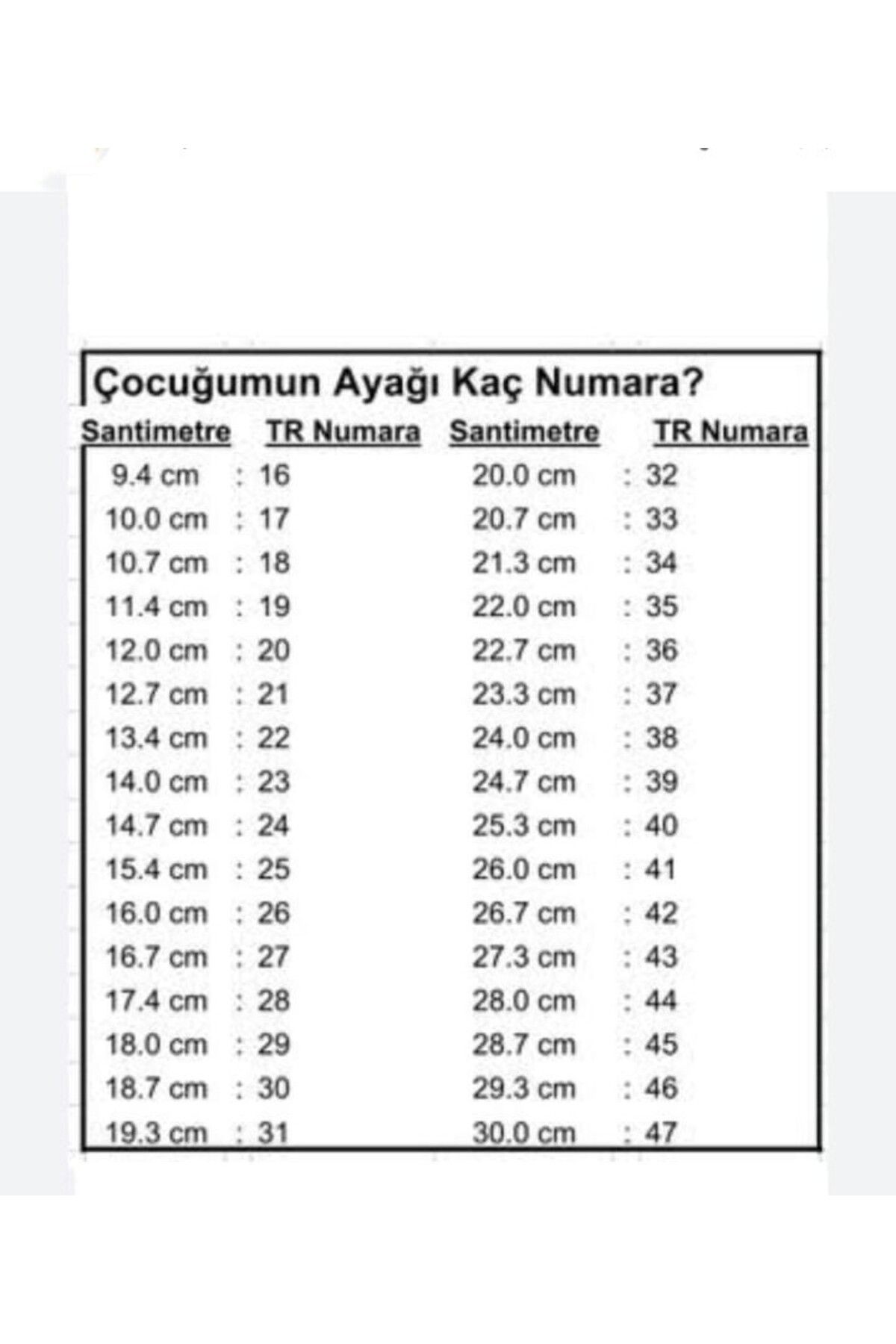 Çocuğumun Ayağı Kaç Numara?

| Santimetre | TR Numara | Santimetre | TR Numara |
|---|---|---|---|
| 9.4 cm | : 16 | 20.0 cm | : 32 |
| 10.0 cm | : 17 | 20.7 cm | : 33 |
| 10.7 cm | : 18 | 21.3 cm | : 34 |
| 11.4 cm | : 19 | 22.0 cm | : 35 |
| 12.0 cm | : 20 | 22.7 cm | : 36 |
| 12.7 cm | : 21 | 23.3 cm | : 37 |
| 13.4 cm | : 22 | 24.0 cm | : 38 |
| 14.0 cm | : 23 | 24.7 cm | : 39 |
| 14.7 cm | : 24 | 25.3 cm | : 40 |
| 15.4 cm | : 25 | 26.0 cm | : 41 |
| 16.0 cm | : 26 | 26.7 cm | : 42 |
| 16.7 cm | : 27 | 27.3 cm | : 43 |
| 17.4 cm | : 28 | 28.0 cm | : 44 |
| 18.0 cm | : 29 | 28.7 cm | : 45 |
| 18.7 cm | : 30 | 29.3 cm | : 46 |
| 19.3 cm | : 31 | 30.0 cm | : 47 |